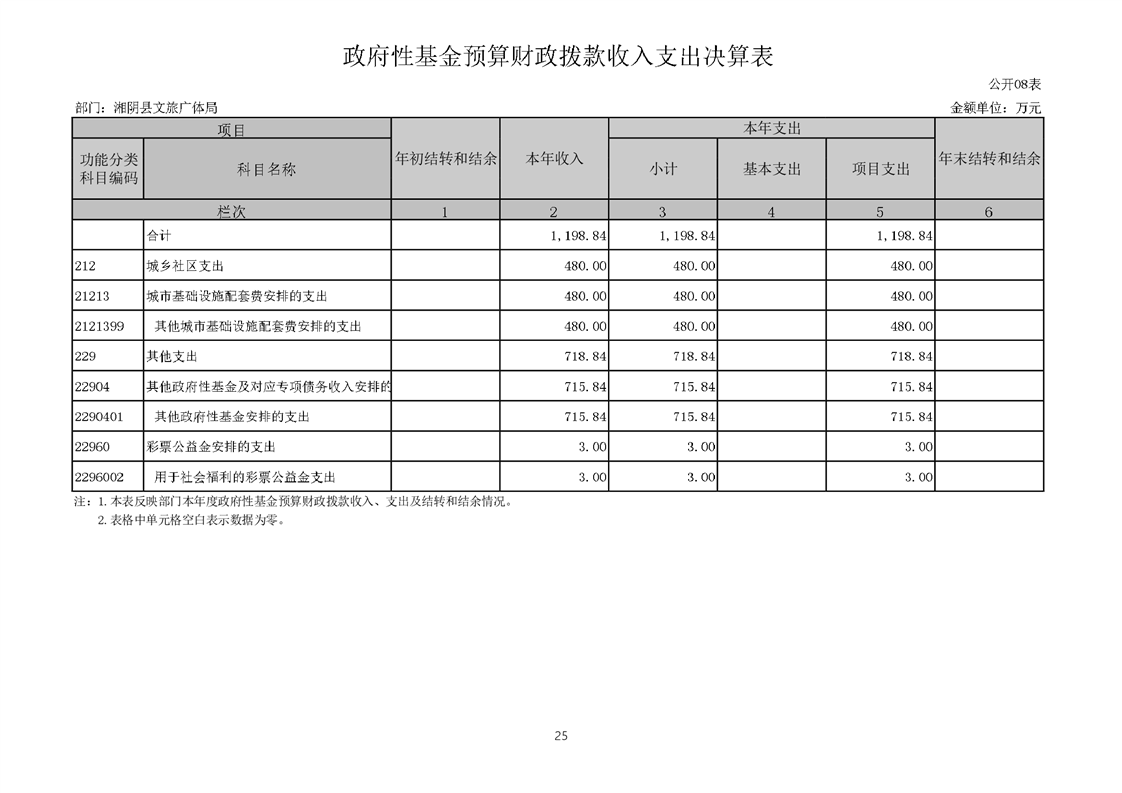 政府性基金预算财政拨款收入支出决算表

公开08表

部门：湘阴县文旅广体局

金额单位：万元

| 项目 | | 年初结转和结余 | 本年收入 | 本年支出 | | | 年末结转和结余 |
|---|---|---|---|---|---|---|---|
| 功能分类科目编码 | 科目名称 | | | 小计 | 基本支出 | 项目支出 | |
| 栏次 | | 1 | 2 | 3 | 4 | 5 | 6 |
| | 合计 | | 1,198.84 | 1,198.84 | | 1,198.84 | |
| 212 | 城乡社区支出 | | 480.00 | 480.00 | | 480.00 | |
| 21213 | 城市基础设施配套费安排的支出 | | 480.00 | 480.00 | | 480.00 | |
| 2121399 | 其他城市基础设施配套费安排的支出 | | 480.00 | 480.00 | | 480.00 | |
| 229 | 其他支出 | | 718.84 | 718.84 | | 718.84 | |
| 22904 | 其他政府性基金及对应专项债务收入安排的 | | 715.84 | 715.84 | | 715.84 | |
| 2290401 | 其他政府性基金安排的支出 | | 715.84 | 715.84 | | 715.84 | |
| 22960 | 彩票公益金安排的支出 | | 3.00 | 3.00 | | 3.00 | |
| 2296002 | 用于社会福利的彩票公益金支出 | | 3.00 | 3.00 | | 3.00 | |

注：1. 本表反映部门本年度政府性基金预算财政拨款收入、支出及结转和结余情况。
2. 表格中单元格空白表示数据为零。

25